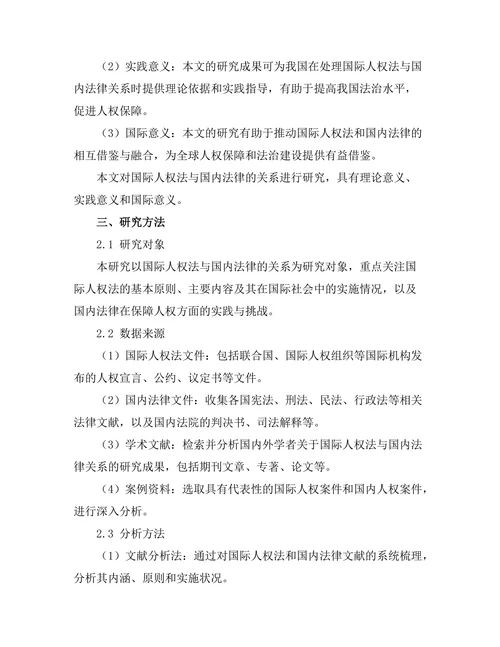 （2）实践意义：本文的研究成果可为我国在处理国际人权法与国内法律关系时提供理论依据和实践指导，有助于提高我国法治水平，促进人权保障。

（3）国际意义：本文的研究有助于推动国际人权法和国内法律的相互借鉴与融合，为全球人权保障和法治建设提供有益借鉴。

本文对国际人权法与国内法律的关系进行研究，具有理论意义、实践意义和国际意义。

三、研究方法

2.1 研究对象

本研究以国际人权法与国内法律的关系为研究对象，重点关注国际人权法的基本原则、主要内容及其在国际社会中的实施情况，以及国内法律在保障人权方面的实践与挑战。

2.2 数据来源

（1）国际人权法文件：包括联合国、国际人权组织等国际机构发布的人权宣言、公约、议定书等文件。

（2）国内法律文件：收集各国宪法、刑法、民法、行政法等相关法律文献，以及国内法院的判决书、司法解释等。

（3）学术文献：检索并分析国内外学者关于国际人权法与国内法律关系的研究成果，包括期刊文章、专著、论文等。

（4）案例资料：选取具有代表性的国际人权案件和国内人权案件，进行深入分析。

2.3 分析方法

（1）文献分析法：通过对国际人权法和国内法律文献的系统梳理，分析其内涵、原则和实施状况。